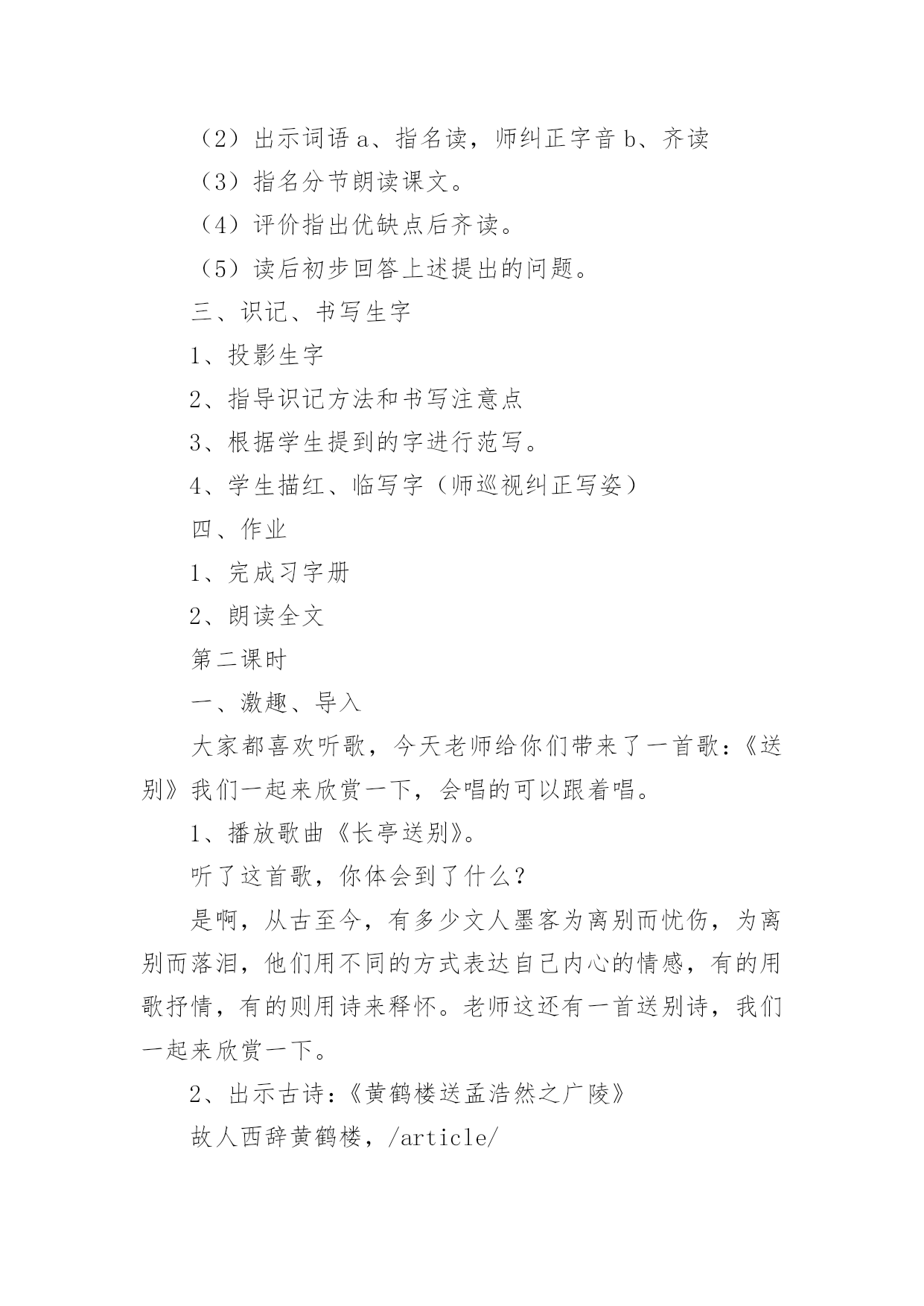 （2）出示词语 a、指名读，师纠正字音 b、齐读

（3）指名分节朗读课文。

（4）评价指出优缺点后齐读。

（5）读后初步回答上述提出的问题。

三、识记、书写生字

1、投影生字

2、指导识记方法和书写注意点

3、根据学生提到的字进行范写。

4、学生描红、临写字（师巡视纠正写姿）

四、作业

1、完成习字册

2、朗读全文

第二课时

一、激趣、导入

大家都喜欢听歌，今天老师给你们带来了一首歌：《送别》我们一起来欣赏一下，会唱的可以跟着唱。

1、播放歌曲《长亭送别》。

听了这首歌，你体会到了什么？

是啊，从古至今，有多少文人墨客为离别而忧伤，为离别而落泪，他们用不同的方式表达自己内心的情感，有的用歌抒情，有的则用诗来释怀。老师这还有一首送别诗，我们一起来欣赏一下。

2、出示古诗：《黄鹤楼送孟浩然之广陵》

故人西辞黄鹤楼，/article/